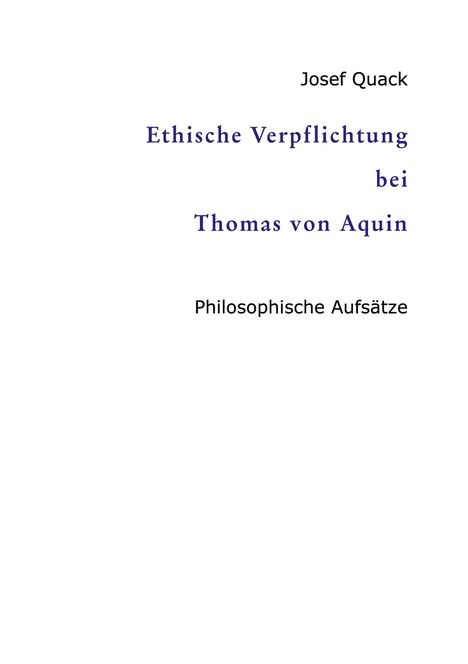 Josef Quack

Ethische Verpflichtung
bei
Thomas von Aquin

Philosophische Aufsätze